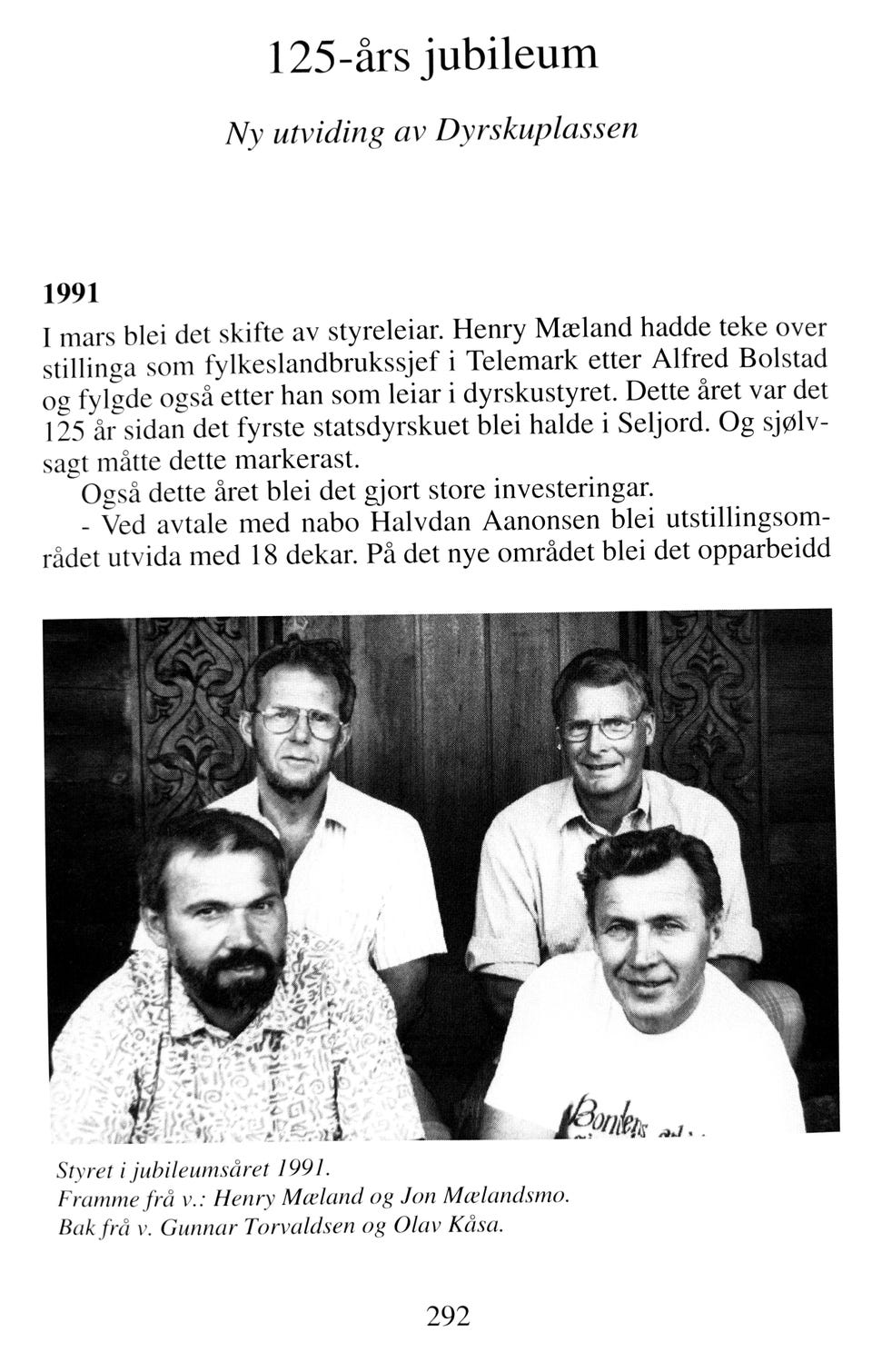 125-års jubileum

Ny utviding av Dyrskuplassen

1991

I mars blei det skifte av styreleiar. Henry Mæland hadde teke over stillinga som fylkeslandbrukssjef i Telemark etter Alfred Bolstad og fylgde også etter han som leiar i dyrskustyret. Dette året var det 125 år sidan det fyrste statsdyrskuet blei halde i Seljord. Og sjølvsagt måtte dette markerast.

Også dette året blei det gjort store investeringar.

- Ved avtale med nabo Halvdan Aanonsen blei utstillingsområdet utvida med 18 dekar. På det nye området blei det opparbeidd

Styret i jubileumsåret 1991.
Framme frå v.: Henry Mæland og Jon Mælandsmo.
Bak frå v. Gunnar Torvaldsen og Olav Kåsa.

292